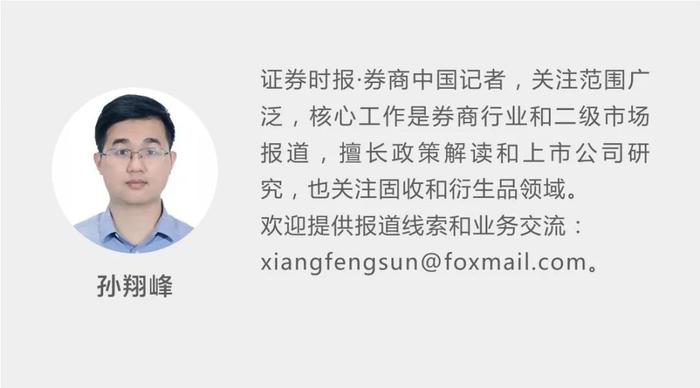 孙翔峰

证券时报·券商中国记者，关注范围广泛，核心工作是券商行业和二级市场报道，擅长政策解读和上市公司研究，也关注固收和衍生品领域。
欢迎提供报道线索和业务交流：xiangfengsun@foxmail.com。